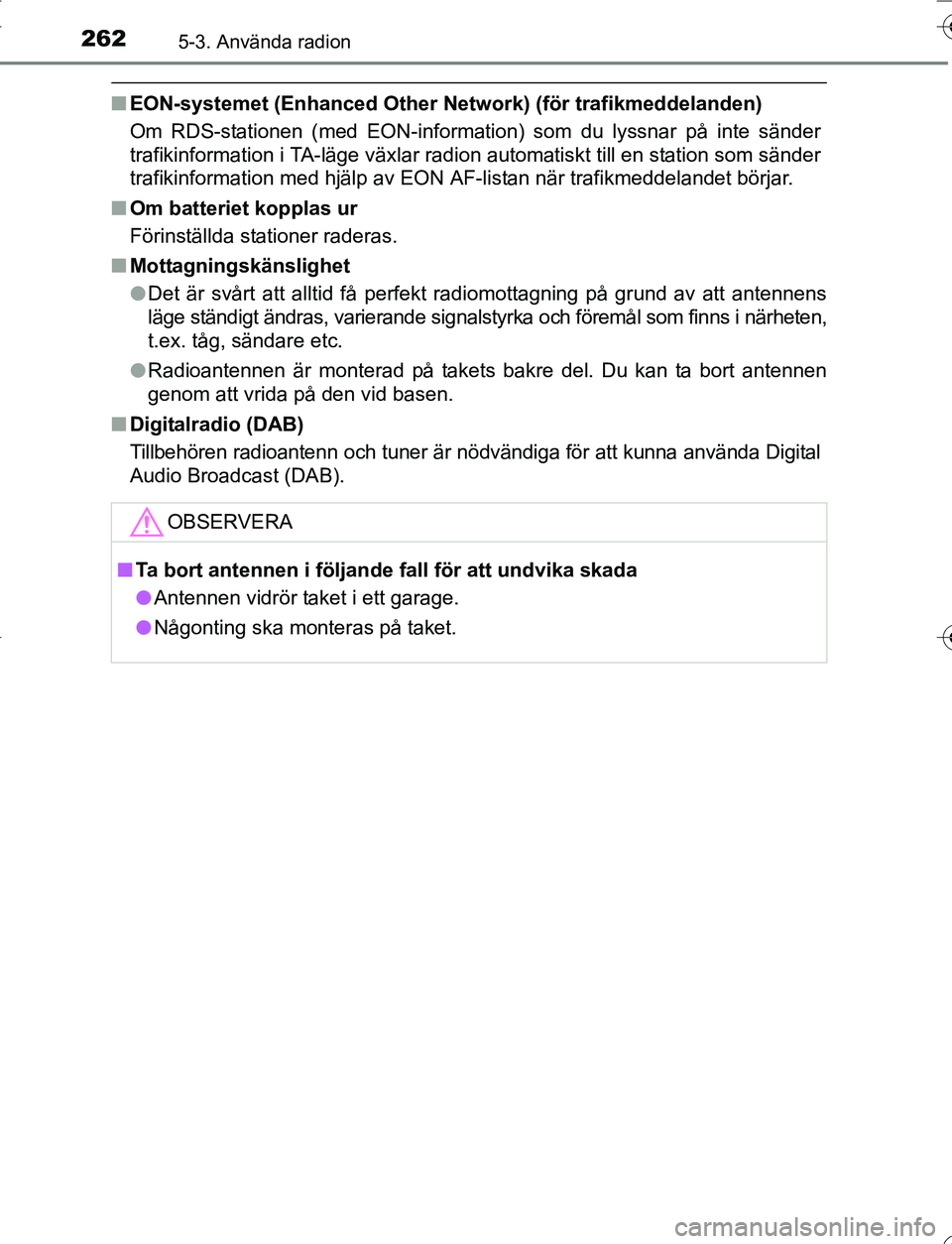 262 5-3. Använda radion

■ EON-systemet (Enhanced Other Network) (för trafikmeddelanden)

Om RDS-stationen (med EON-information) som du lyssnar på inte sänder trafikinformation i TA-läge växlar radion automatiskt till en station som sänder trafikinformation med hjälp av EON AF-listan när trafikmeddelandet börjar.

■ Om batteriet kopplas ur

Förinställda stationer raderas.

■ Mottagningskänslighet

● Det är svårt att alltid få perfekt radiomottagning på grund av att antennens läge ständigt ändras, varierande signalstyrka och föremål som finns i närheten, t.ex. tåg, sändare etc.

● Radioantennen är monterad på takets bakre del. Du kan ta bort antennen genom att vrida på den vid basen.

■ Digitalradio (DAB)

Tillbehören radioantenn och tuner är nödvändiga för att kunna använda Digital Audio Broadcast (DAB).

OBSERVERA

■ Ta bort antennen i följande fall för att undvika skada

● Antennen vidrör taket i ett garage.

● Någonting ska monteras på taket.

carmanualsonline.info